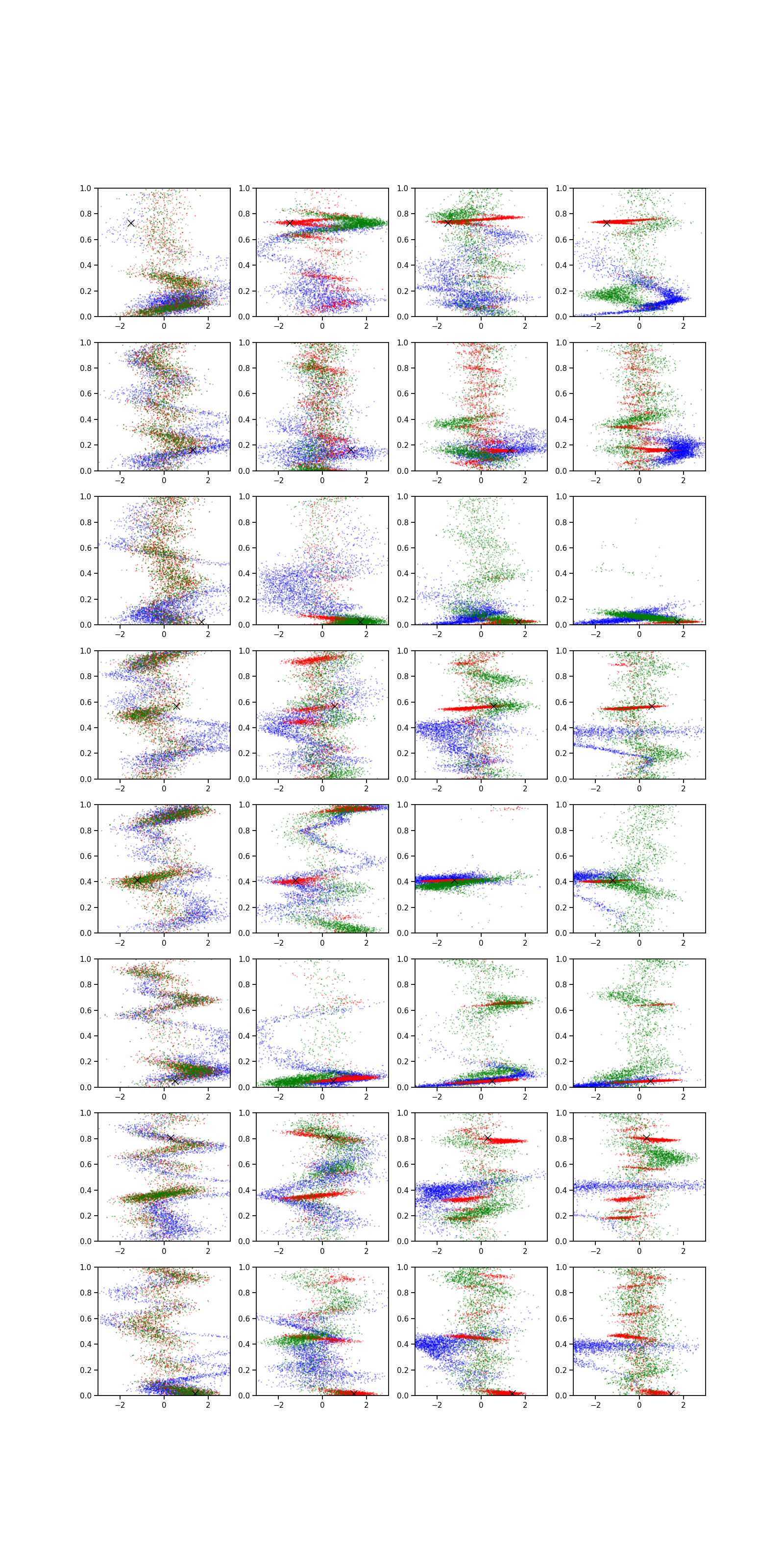 1.0 0.8 0.6 0.4 0.2 0.0 −2 0 2